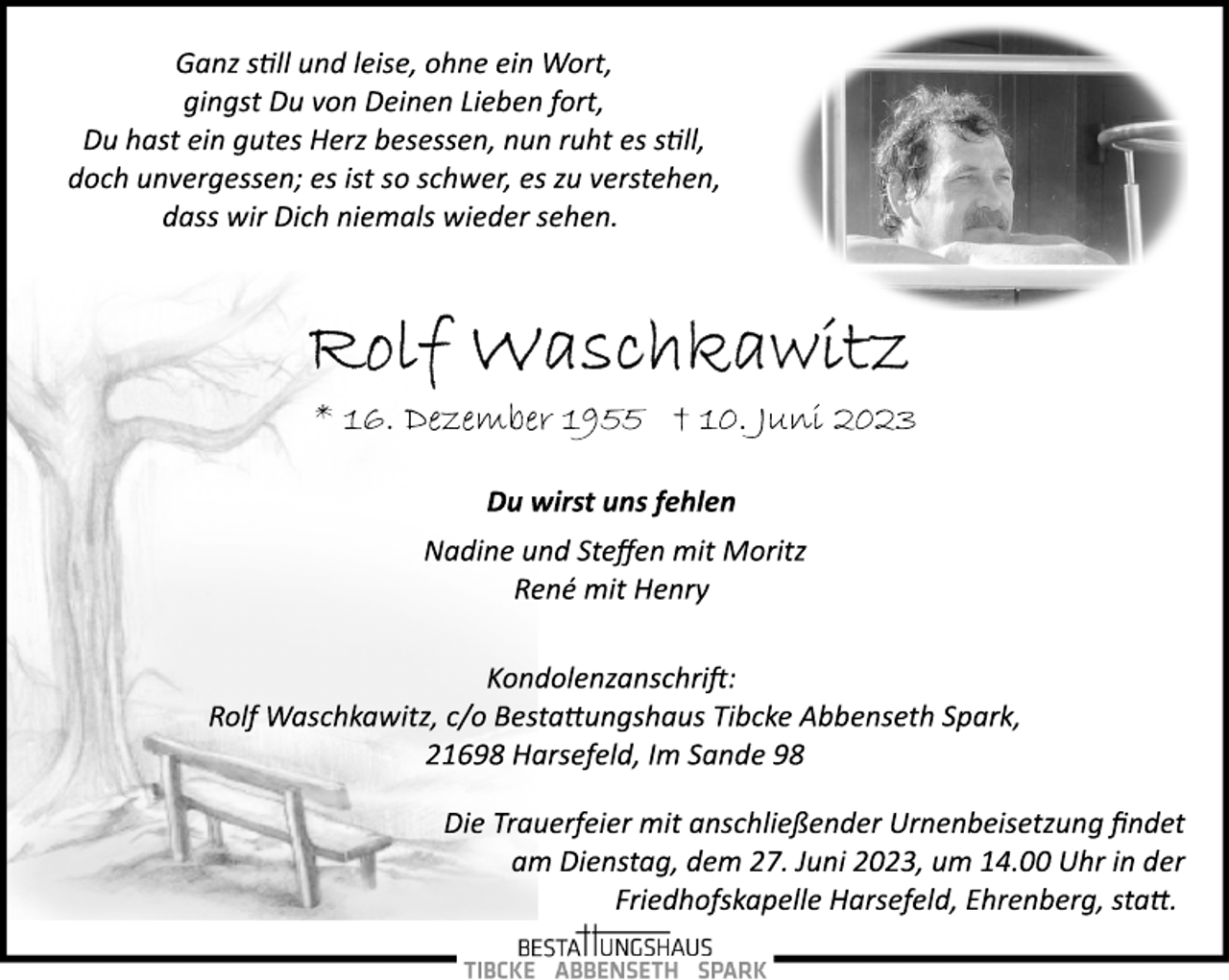 Ganz still und leise, ohne ein Wort,
gingst Du von Deinen Lieben fort,
Du hast ein gutes Herz besessen, nun ruht es still,
doch unvergessen; es ist so schwer, es zu verstehen,
dass wir Dich niemals wieder sehen.

Rolf Waschkawitz

* 16. Dezember 1955 † 10. Juni 2023

Du wirst uns fehlen

Nadine und Steffen mit Moritz
René mit Henry

Kondolenzanschrift:
Rolf Waschkawitz, c/o Bestattungshaus Tibcke Abbenseth Spark,
21698 Harsefeld, Im Sande 98

Die Trauerfeier mit anschließender Urnenbeisetzung findet am Dienstag, dem 27. Juni 2023, um 14.00 Uhr in der Friedhofskapelle Harsefeld, Ehrenberg, statt.

BESTATTUNGSHAUS
TIBCKE ABBENSETH SPARK